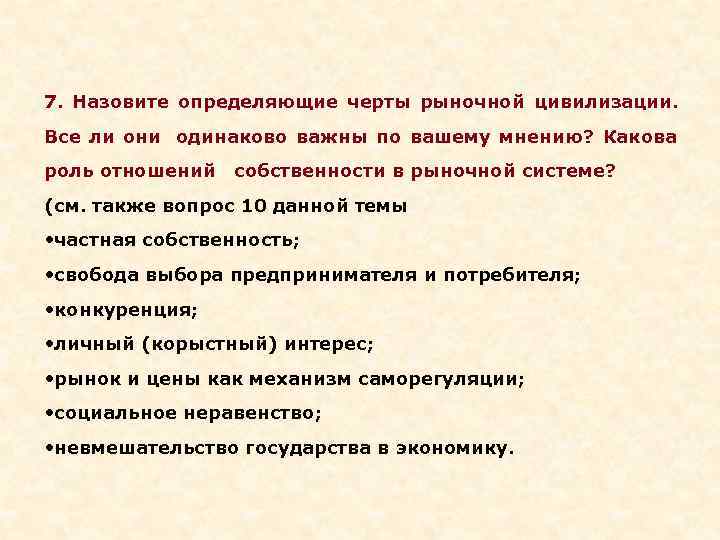 7. Назовите определяющие черты рыночной цивилизации. Все ли они одинаково важны по вашему мнению? Какова роль отношений собственности в рыночной системе?

(см. также вопрос 10 данной темы

•частная собственность;

•свобода выбора предпринимателя и потребителя;

•конкуренция;

•личный (корыстный) интерес;

•рынок и цены как механизм саморегуляции;

•социальное неравенство;

•невмешательство государства в экономику.